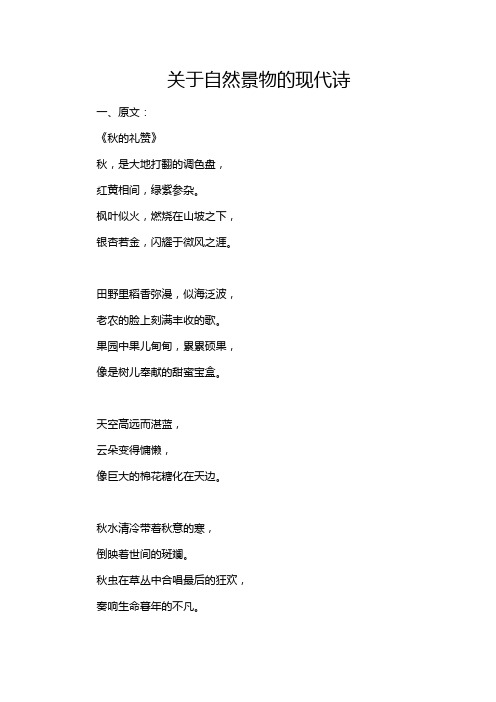 关于自然景物的现代诗

一、原文：

《秋的礼赞》

秋，是大地打翻的调色盘，

红黄相间，绿紫参杂。

枫叶似火，燃烧在山坡之下，

银杏若金，闪耀于微风之涯。

田野里稻香弥漫，似海泛波，

老农的脸上刻满丰收的歌。

果园中果儿甸甸，累累硕果，

像是树儿奉献的甜蜜宝盒。

天空高远而湛蓝，

云朵变得慵懒，

像巨大的棉花糖化在天边。

秋水清冷带着秋意的寒，

倒映着世间的斑斓。

秋虫在草丛中合唱最后的狂欢，

奏响生命暮年的不凡。